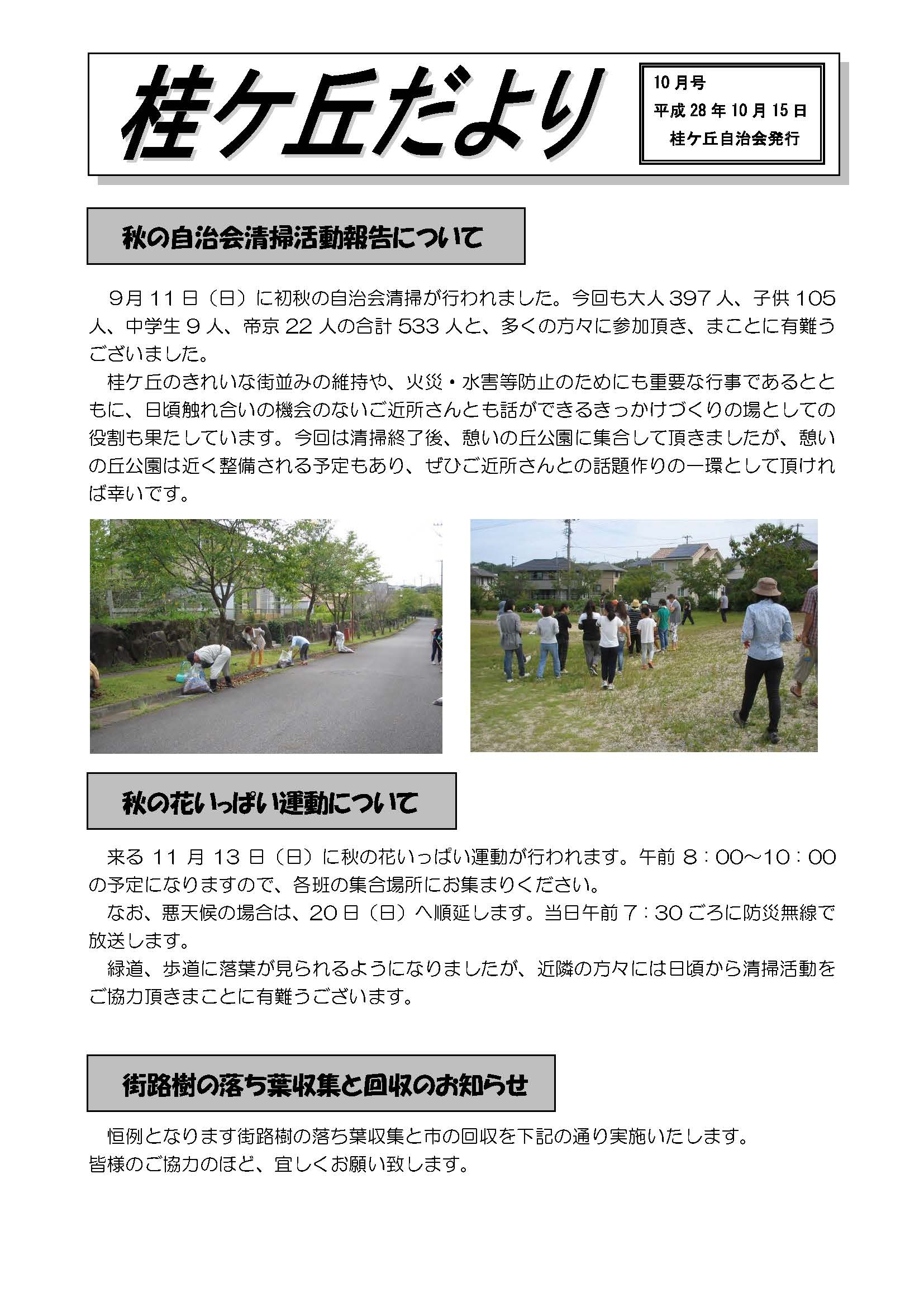 桂ケ丘だより

10月号
平成28年10月15日
桂ケ丘自治会発行

秋の自治会清掃活動報告について

9月11日（日）に初秋の自治会清掃が行われました。今回も大人397人、子供105人、中学生9人、帝京22人の合計533人と、多くの方々に参加頂き、まことに有難うございました。

桂ケ丘のきれいな街並みの維持や、火災・水害等防止のためにも重要な行事であるとともに、日頃触れ合いの機会のないご近所さんとも話ができるきっかけづくりの場としての役割も果たしています。今回は清掃終了後、憩いの丘公園に集合して頂きましたが、憩いの丘公園は近く整備される予定もあり、ぜひご近所さんとの話題作りの一環として頂ければ幸いです。

秋の花いっぱい運動について

来る11月13日（日）に秋の花いっぱい運動が行われます。午前8：00～10：00の予定になりますので、各班の集合場所にお集まりください。

なお、悪天候の場合は、20日（日）へ順延します。当日午前7：30ごろに防災無線で放送します。

緑道、歩道に落葉が見られるようになりましたが、近隣の方々には日頃から清掃活動をご協力頂きまことに有難うございます。

街路樹の落ち葉収集と回収のお知らせ

恒例となります街路樹の落ち葉収集と市の回収を下記の通り実施いたします。
皆様のご協力のほど、宜しくお願い致します。